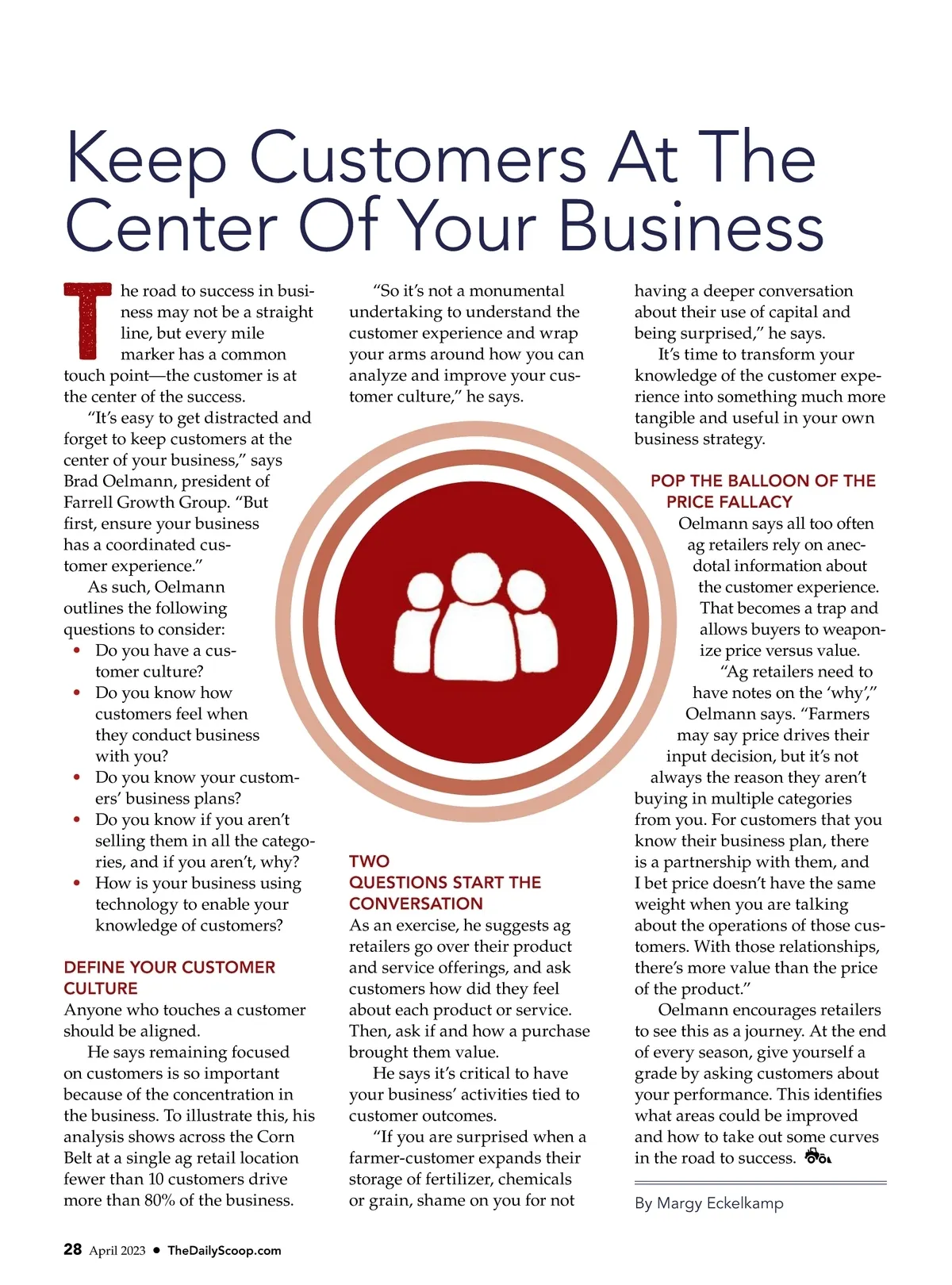 Keep Customers At The Center Of Your Business

The road to success in business may not be a straight line, but every mile marker has a common touch point—the customer is at the center of the success.

"It's easy to get distracted and forget to keep customers at the center of your business," says Brad Oelmann, president of Farrell Growth Group. "But first, ensure your business has a coordinated customer experience."

As such, Oelmann outlines the following questions to consider:

• Do you have a customer culture?
• Do you know how customers feel when they conduct business with you?
• Do you know your customers' business plans?
• Do you know if you aren't selling them in all the categories, and if you aren't, why?
• How is your business using technology to enable your knowledge of customers?

DEFINE YOUR CUSTOMER CULTURE
Anyone who touches a customer should be aligned.

He says remaining focused on customers is so important because of the concentration in the business. To illustrate this, his analysis shows across the Corn Belt at a single ag retail location fewer than 10 customers drive more than 80% of the business.

"So it's not a monumental undertaking to understand the customer experience and wrap your arms around how you can analyze and improve your customer culture," he says.

TWO QUESTIONS START THE CONVERSATION
As an exercise, he suggests ag retailers go over their product and service offerings, and ask customers how did they feel about each product or service. Then, ask if and how a purchase brought them value.

He says it's critical to have your business' activities tied to customer outcomes.

"If you are surprised when a farmer-customer expands their storage of fertilizer, chemicals or grain, shame on you for not having a deeper conversation about their use of capital and being surprised," he says.

It's time to transform your knowledge of the customer experience into something much more tangible and useful in your own business strategy.

POP THE BALLOON OF THE PRICE FALLACY
Oelmann says all too often ag retailers rely on anecdotal information about the customer experience. That becomes a trap and allows buyers to weaponize price versus value.

"Ag retailers need to have notes on the 'why'," Oelmann says. "Farmers may say price drives their input decision, but it's not always the reason they aren't buying in multiple categories from you. For customers that you know their business plan, there is a partnership with them, and I bet price doesn't have the same weight when you are talking about the operations of those customers. With those relationships, there's more value than the price of the product."

Oelmann encourages retailers to see this as a journey. At the end of every season, give yourself a grade by asking customers about your performance. This identifies what areas could be improved and how to take out some curves in the road to success.

By Margy Eckelkamp

28 April 2023 • TheDailyScoop.com